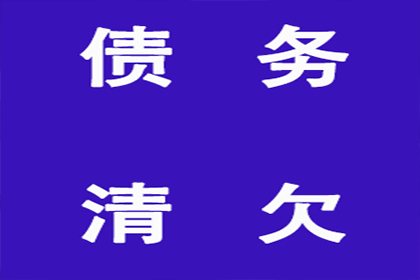 债 务

清 欠